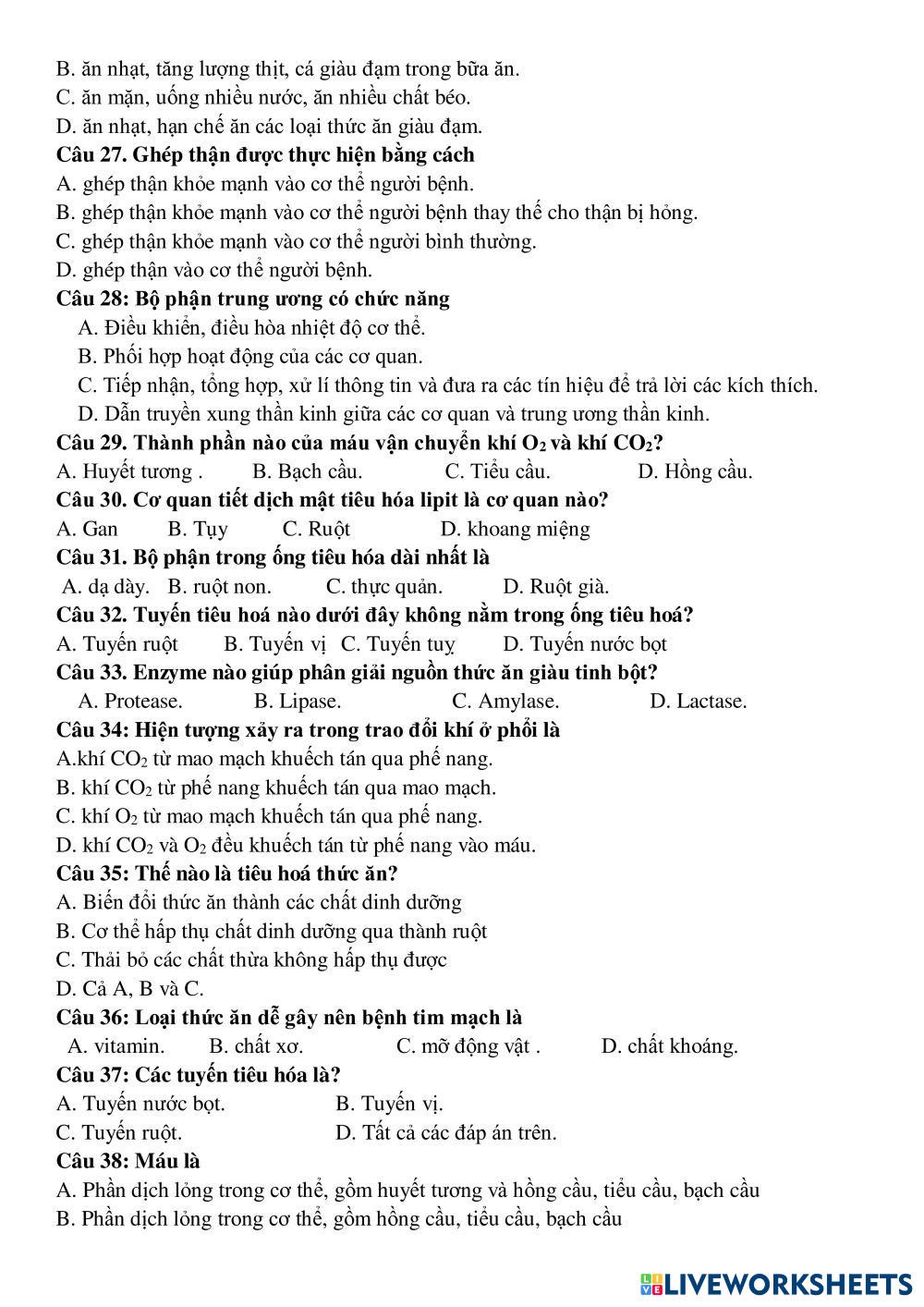 B. ăn nhạt, tăng lượng thịt, cá giàu đạm trong bữa ăn.
C. ăn mặn, uống nhiều nước, ăn nhiều chất béo.
D. ăn nhạt, hạn chế ăn các loại thức ăn giàu đạm.
Câu 27. Ghép thận được thực hiện bằng cách
A. ghép thận khỏe mạnh vào cơ thể người bệnh.
B. ghép thận khỏe mạnh vào cơ thể người bệnh thay thế cho thận bị hỏng.
C. ghép thận khỏe mạnh vào cơ thể người bình thường.
D. ghép thận vào cơ thể người bệnh.
Câu 28: Bộ phận trung ương có chức năng
A. Điều khiển, điều hòa nhiệt độ cơ thể.
B. Phối hợp hoạt động của các cơ quan.
C. Tiếp nhận, tổng hợp, xử lí thông tin và đưa ra các tín hiệu để trả lời các kích thích.
D. Dẫn truyền xung thần kinh giữa các cơ quan và trung ương thần kinh.
Câu 29. Thành phần nào của máu vận chuyển khí $O_2$ và khí $CO_2$?
A. Huyết tương . B. Bạch cầu. C. Tiểu cầu. D. Hồng cầu.
Câu 30. Cơ quan tiết dịch mật tiêu hóa lipit là cơ quan nào?
A. Gan B. Tụy C. Ruột D. khoang miệng
Câu 31. Bộ phận trong ống tiêu hóa dài nhất là
A. dạ dày. B. ruột non. C. thực quản. D. Ruột già.
Câu 32. Tuyến tiêu hoá nào dưới đây không nằm trong ống tiêu hoá?
A. Tuyến ruột B. Tuyến vị C. Tuyến tuỵ D. Tuyến nước bọt
Câu 33. Enzyme nào giúp phân giải nguồn thức ăn giàu tinh bột?
A. Protease. B. Lipase. C. Amylase. D. Lactase.
Câu 34: Hiện tượng xảy ra trong trao đổi khí ở phổi là
A.khí $CO_2$ từ mao mạch khuếch tán qua phế nang.
B. khí $CO_2$ từ phế nang khuếch tán qua mao mạch.
C. khí $O_2$ từ mao mạch khuếch tán qua phế nang.
D. khí $CO_2$ và $O_2$ đều khuếch tán từ phế nang vào máu.
Câu 35: Thế nào là tiêu hoá thức ăn?
A. Biến đổi thức ăn thành các chất dinh dưỡng
B. Cơ thể hấp thụ chất dinh dưỡng qua thành ruột
C. Thải bỏ các chất thừa không hấp thụ được
D. Cả A, B và C.
Câu 36: Loại thức ăn dễ gây nên bệnh tim mạch là
A. vitamin. B. chất xơ. C. mỡ động vật . D. chất khoáng.
Câu 37: Các tuyến tiêu hóa là?
A. Tuyến nước bọt. B. Tuyến vị.
C. Tuyến ruột. D. Tất cả các đáp án trên.
Câu 38: Máu là
A. Phần dịch lỏng trong cơ thể, gồm huyết tương và hồng cầu, tiểu cầu, bạch cầu
B. Phần dịch lỏng trong cơ thể, gồm hồng cầu, tiểu cầu, bạch cầu

LIVEWORKSHEETS